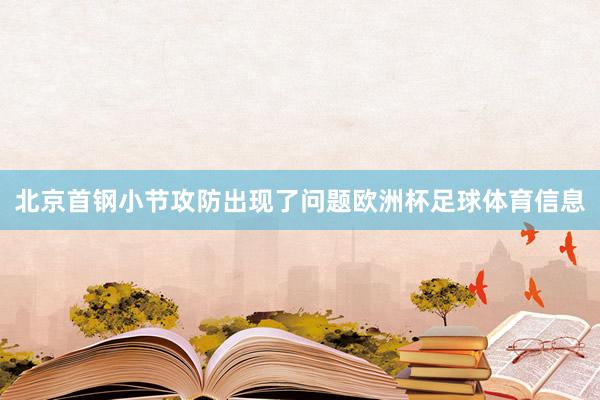 北京首钢小节攻防出现了问题欧洲杯足球体育信息